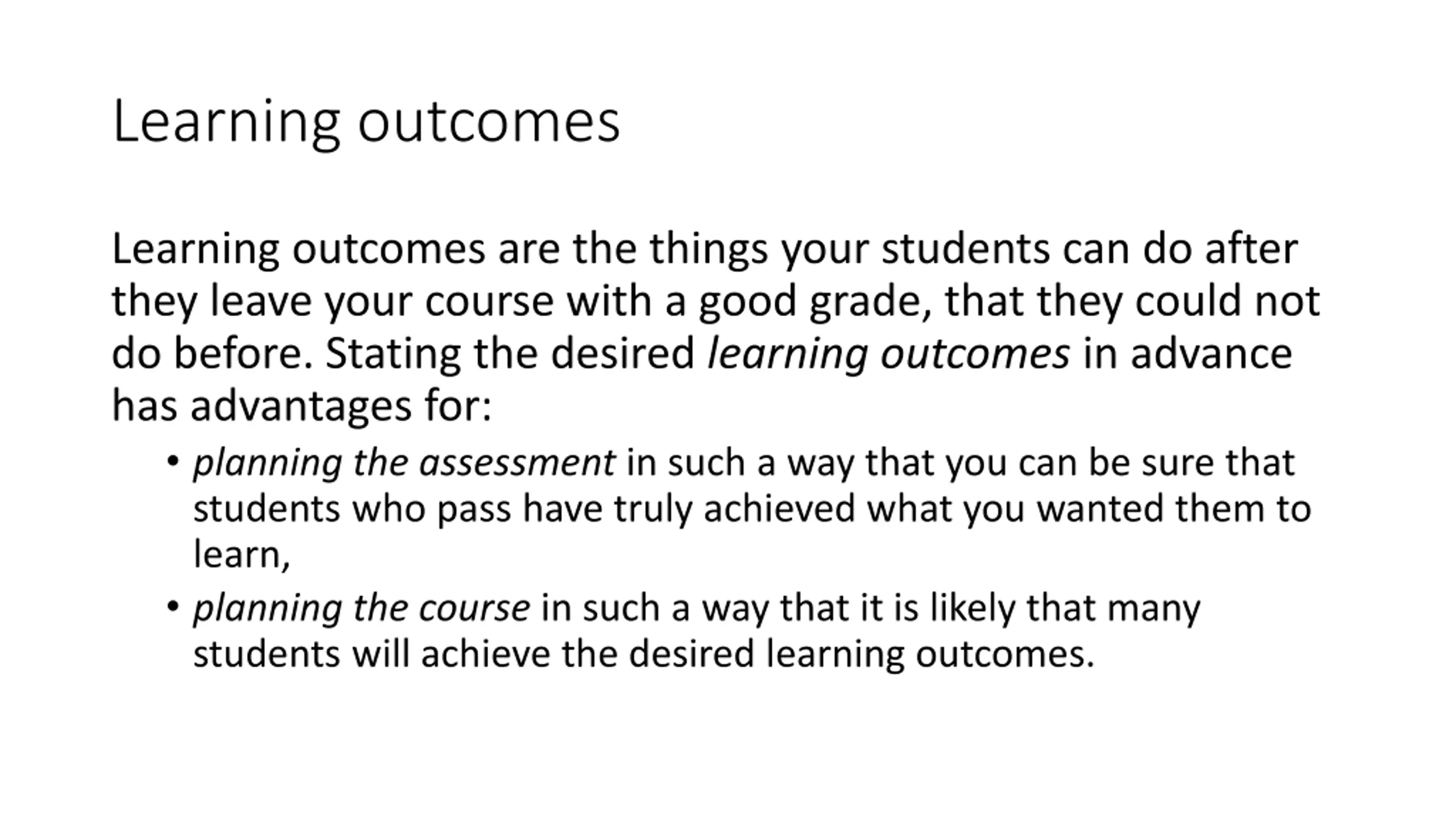 Learning outcomes

Learning outcomes are the things your students can do after they leave your course with a good grade, that they could not do before. Stating the desired learning outcomes in advance has advantages for:

• planning the assessment in such a way that you can be sure that students who pass have truly achieved what you wanted them to learn,
• planning the course in such a way that it is likely that many students will achieve the desired learning outcomes.